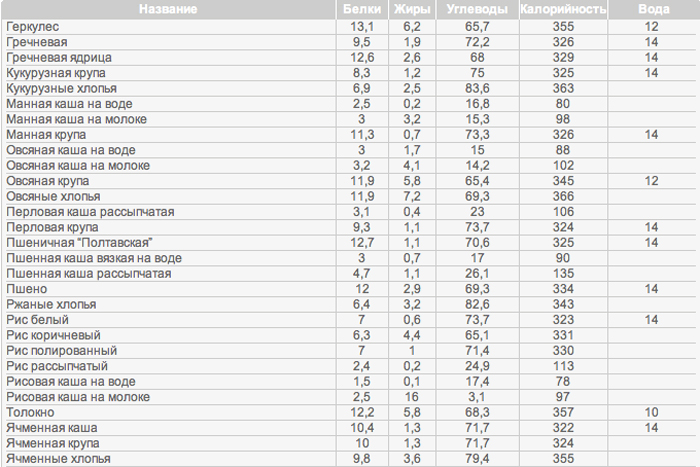 | Название | Белки | Жиры | Углеводы | Калорийность | Вода |
|---|---|---|---|---|---|
| Геркулес | 13,1 | 6,2 | 65,7 | 355 | 12 |
| Гречневая | 9,5 | 1,9 | 72,2 | 326 | 14 |
| Гречневая ядрица | 12,6 | 2,6 | 68 | 329 | 14 |
| Кукурузная крупа | 8,3 | 1,2 | 75 | 325 | 14 |
| Кукурузные хлопья | 6,9 | 2,5 | 83,6 | 363 | |
| Манная каша на воде | 2,5 | 0,2 | 16,8 | 80 | |
| Манная каша на молоке | 3 | 3,2 | 15,3 | 98 | |
| Манная крупа | 11,3 | 0,7 | 73,3 | 326 | 14 |
| Овсяная каша на воде | 3 | 1,7 | 15 | 88 | |
| Овсяная каша на молоке | 3,2 | 4,1 | 14,2 | 102 | |
| Овсяная крупа | 11,9 | 5,8 | 65,4 | 345 | 12 |
| Овсяные хлопья | 11,9 | 7,2 | 69,3 | 366 | |
| Перловая каша рассыпчатая | 3,1 | 0,4 | 23 | 106 | |
| Перловая крупа | 9,3 | 1,1 | 73,7 | 324 | 14 |
| Пшеничная "Полтавская" | 12,7 | 1,1 | 70,6 | 325 | 14 |
| Пшенная каша вязкая на воде | 3 | 0,7 | 17 | 90 | |
| Пшенная каша рассыпчатая | 4,7 | 1,1 | 26,1 | 135 | |
| Пшено | 12 | 2,9 | 69,3 | 334 | 14 |
| Ржаные хлопья | 6,4 | 3,2 | 82,6 | 343 | |
| Рис белый | 7 | 0,6 | 73,7 | 323 | 14 |
| Рис коричневый | 6,3 | 4,4 | 65,1 | 331 | |
| Рис полированный | 7 | 1 | 71,4 | 330 | |
| Рис рассыпчатый | 2,4 | 0,2 | 24,9 | 113 | |
| Рисовая каша на воде | 1,5 | 0,1 | 17,4 | 78 | |
| Рисовая каша на молоке | 2,5 | 16 | 3,1 | 97 | |
| Толокно | 12,2 | 5,8 | 68,3 | 357 | 10 |
| Ячменная каша | 10,4 | 1,3 | 71,7 | 322 | 14 |
| Ячменная крупа | 10 | 1,3 | 71,7 | 324 | |
| Ячменные хлопья | 9,8 | 3,6 | 79,4 | 355 | |